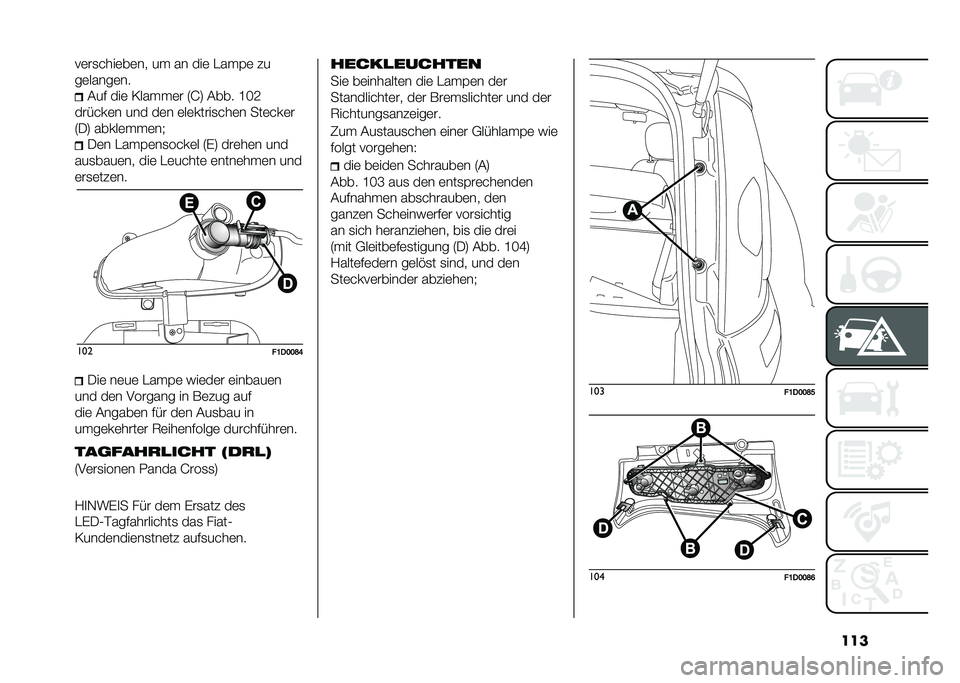 verschieben, um an die Lampe zu gelangen.

Auf die Klammer (C) Abb. 102 drücken und den elektrischen Stecker (D) abklemmen;

Den Lampensockel (E) drehen und ausbauen, die Leuchte entnehmen und ersetzen.

E C D

102 F1D0084

Die neue Lampe wieder einbauen und den Vorgang in Bezug auf die Angaben für den Ausbau in umgekehrter Reihenfolge durchführen.

TAGFAHRLICHT (DRL)

(Versionen Panda Cross)

HINWEIS Für dem Ersatz des LED-Tagfahrlichts das Fiat-Kundendienstnetz aufsuchen.

HECKLEUCHTEN

Sie beinhalten die Lampen der Standlichter, der Bremslichter und der Richtungsanzeiger.

Zum Austauschen einer Glühlampe wie folgt vorgehen:

die beiden Schrauben (A) Abb. 103 aus den entsprechenden Aufnahmen abschrauben, den ganzen Scheinwerfer vorsichtig an sich heranziehen, bis die drei (mit Gleitbefestigung (D) Abb. 104) Haltefedern gelöst sind, und den Steckverbinder abziehen;

A

103 F1D0085

B D C B D

104 F1D0086

113

carmanualsonline.info